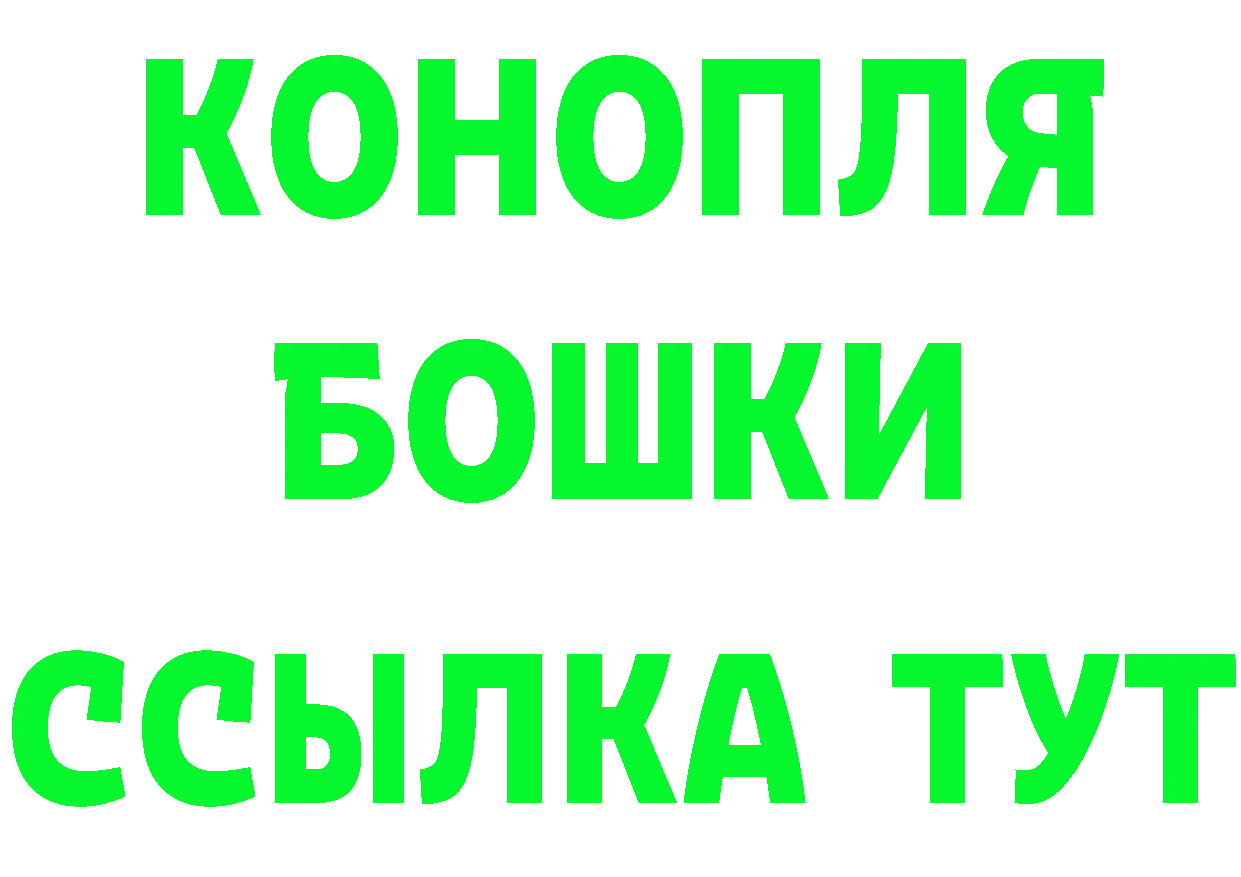 КОНОПЛЯ
БОШКИ
ССЫЛКА ТУТ